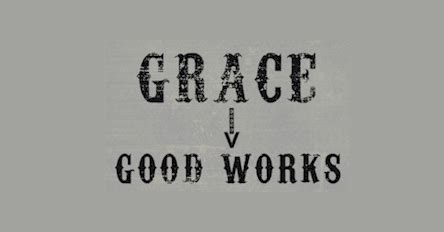 GRACE

GOOD WORKS